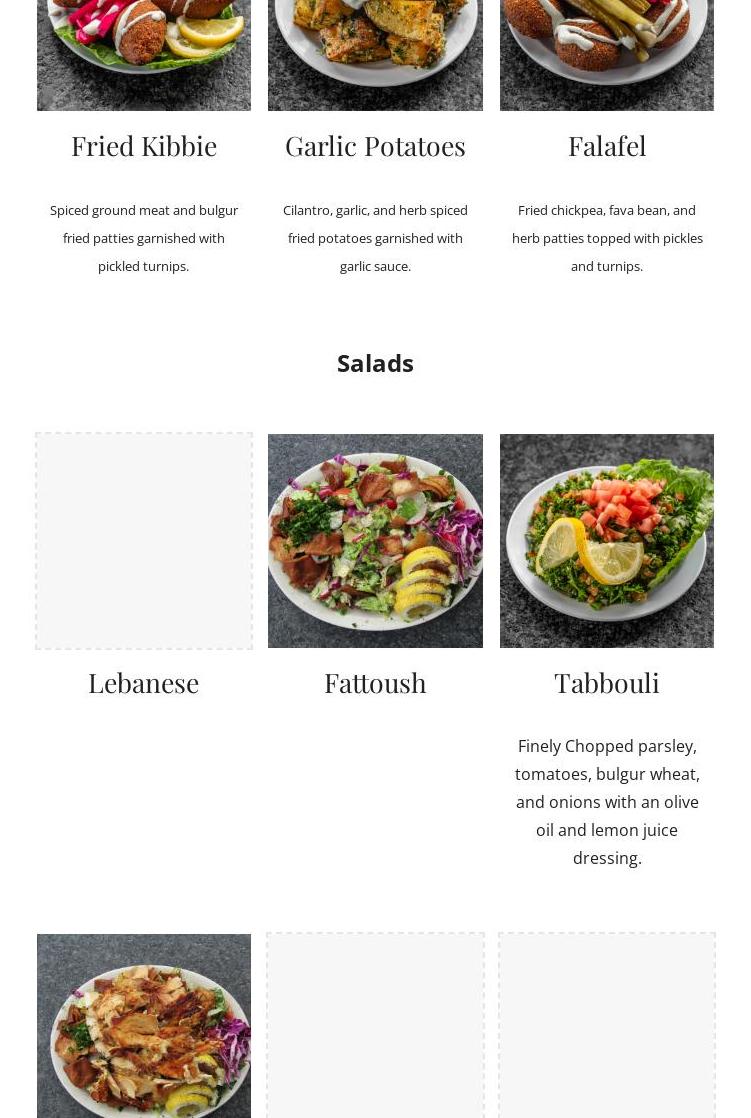 Fried Kibbie

Spiced ground meat and bulgur fried patties garnished with pickled turnips.

Garlic Potatoes

Cilantro, garlic, and herb spiced fried potatoes garnished with garlic sauce.

Falafel

Fried chickpea, fava bean, and herb patties topped with pickles and turnips.

Salads

Lebanese

Fattoush

Tabbouli

Finely Chopped parsley, tomatoes, bulgur wheat, and onions with an olive oil and lemon juice dressing.